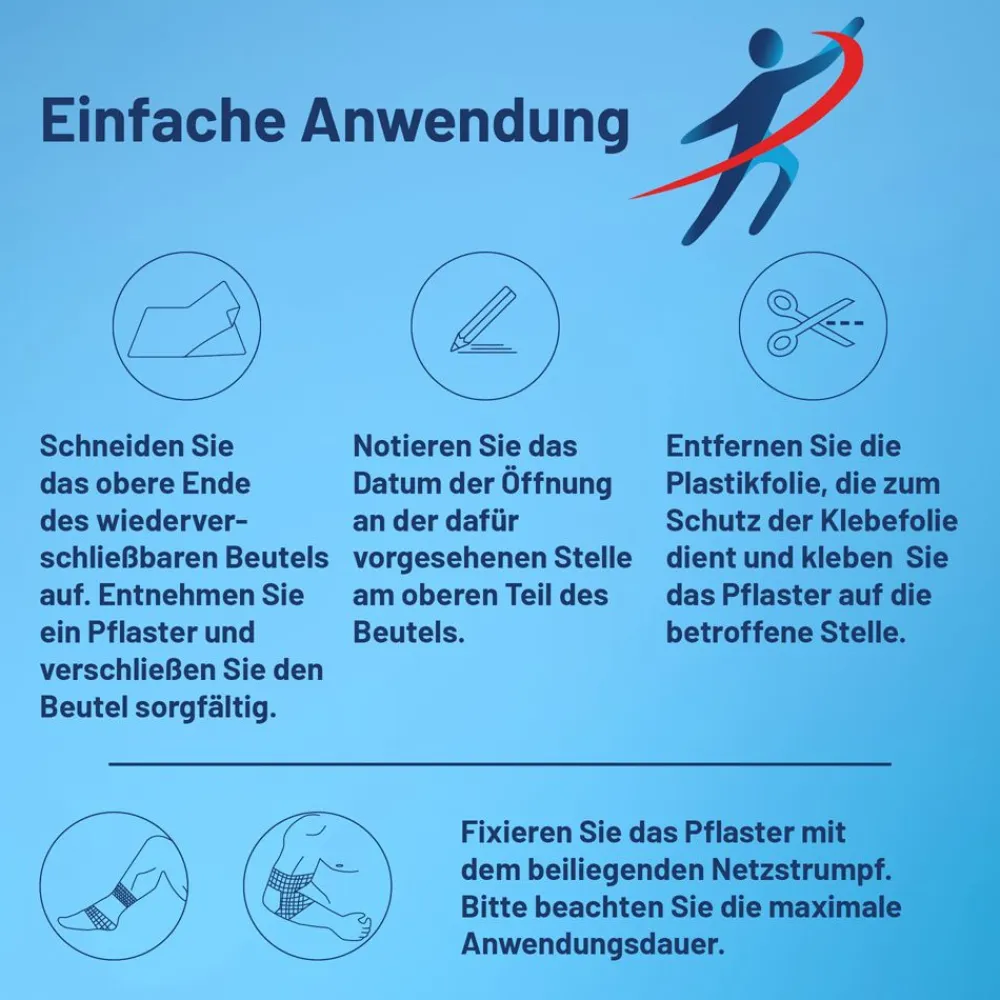 Einfache Anwendung

Schneiden Sie das obere Ende des wiederverschließbaren Beutels auf. Entnehmen Sie ein Pflaster und verschließen Sie den Beutel sorgfältig.

Notieren Sie das Datum der Öffnung an der dafür vorgesehenen Stelle am oberen Teil des Beutels.

Entfernen Sie die Plastikfolie, die zum Schutz der Klebefolie dient und kleben Sie das Pflaster auf die betroffene Stelle.

Fixieren Sie das Pflaster mit dem beiliegenden Netzstrumpf. Bitte beachten Sie die maximale Anwendungsdauer.